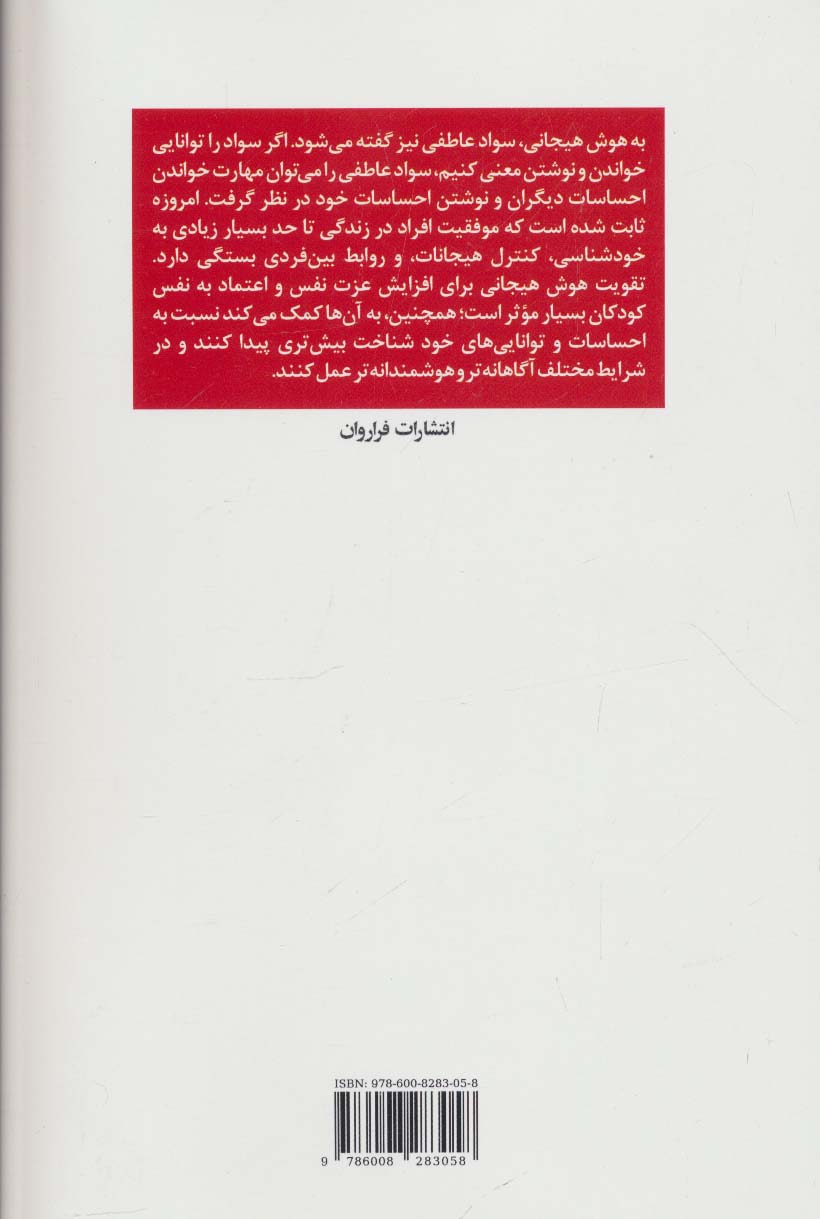 به هوش هیجانی، سواد عاطفی نیز گفته می‌شود. اگر سواد را توانایی خواندن و نوشتن معنی کنیم، سواد عاطفی را می‌توان مهارت خواندن احساسات دیگران و نوشتن احساسات خود در نظر گرفت. امروزه ثابت شده است که موفقیت افراد در زندگی تا حد بسیار زیادی به خودشناسی، کنترل هیجانات، و روابط بین‌فردی بستگی دارد. تقویت هوش هیجانی برای افزایش عزت نفس و اعتماد به نفس کودکان بسیار مؤثر است؛ همچنین، به آن‌ها کمک می‌کند نسبت به احساسات و توانایی‌های خود شناخت بیش‌تری پیدا کنند و در شرایط مختلف آگاهانه‌تر و هوشمندانه‌تر عمل کنند.

انتشارات فراروان

ISBN: 978-600-8283-05-8

9 786008 283058